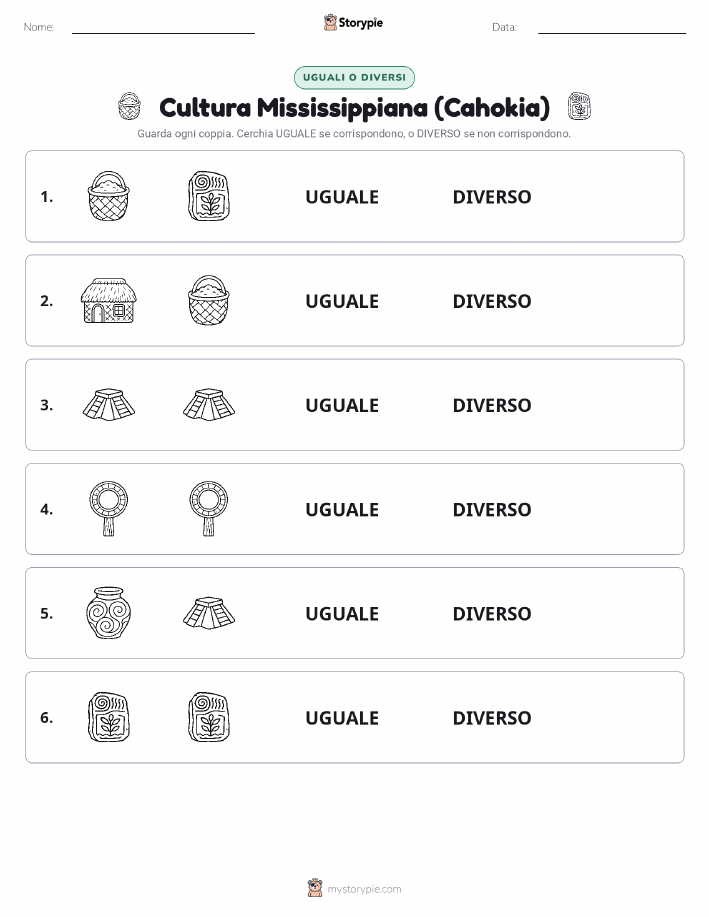 Nome: Storypie Data:

UGUALI O DIVERSI

Cultura Mississippiana (Cahokia)

Guarda ogni coppia. Cerchia UGUALE se corrispondono, o DIVERSO se non corrispondono.

1. UGUALE DIVERSO

2. UGUALE DIVERSO

3. UGUALE DIVERSO

4. UGUALE DIVERSO

5. UGUALE DIVERSO

6. UGUALE DIVERSO

mystorypie.com